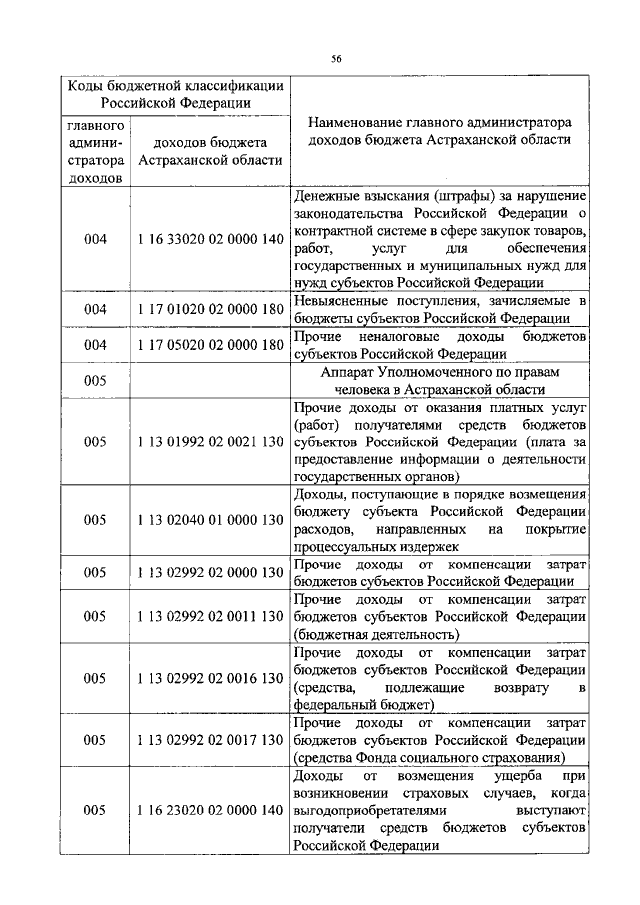 56

| Коды бюджетной классификации Российской Федерации | | Наименование главного администратора доходов бюджета Астраханской области |
|---|---|---|
| главного администратора доходов | доходов бюджета Астраханской области | |
| 004 | 1 16 33020 02 0000 140 | Денежные взыскания (штрафы) за нарушение законодательства Российской Федерации о контрактной системе в сфере закупок товаров, работ, услуг для обеспечения государственных и муниципальных нужд для нужд субъектов Российской Федерации |
| 004 | 1 17 01020 02 0000 180 | Невыясненные поступления, зачисляемые в бюджеты субъектов Российской Федерации |
| 004 | 1 17 05020 02 0000 180 | Прочие неналоговые доходы бюджетов субъектов Российской Федерации |
| 005 | | Аппарат Уполномоченного по правам человека в Астраханской области |
| 005 | 1 13 01992 02 0021 130 | Прочие доходы от оказания платных услуг (работ) получателями средств бюджетов субъектов Российской Федерации (плата за предоставление информации о деятельности государственных органов) |
| 005 | 1 13 02040 01 0000 130 | Доходы, поступающие в порядке возмещения бюджету субъекта Российской Федерации расходов, направленных на покрытие процессуальных издержек |
| 005 | 1 13 02992 02 0000 130 | Прочие доходы от компенсации затрат бюджетов субъектов Российской Федерации |
| 005 | 1 13 02992 02 0011 130 | Прочие доходы от компенсации затрат бюджетов субъектов Российской Федерации (бюджетная деятельность) |
| 005 | 1 13 02992 02 0016 130 | Прочие доходы от компенсации затрат бюджетов субъектов Российской Федерации (средства, подлежащие возврату в федеральный бюджет) |
| 005 | 1 13 02992 02 0017 130 | Прочие доходы от компенсации затрат бюджетов субъектов Российской Федерации (средства Фонда социального страхования) |
| 005 | 1 16 23020 02 0000 140 | Доходы от возмещения ущерба при возникновении страховых случаев, когда выгодоприобретателями выступают получатели средств бюджетов субъектов Российской Федерации |